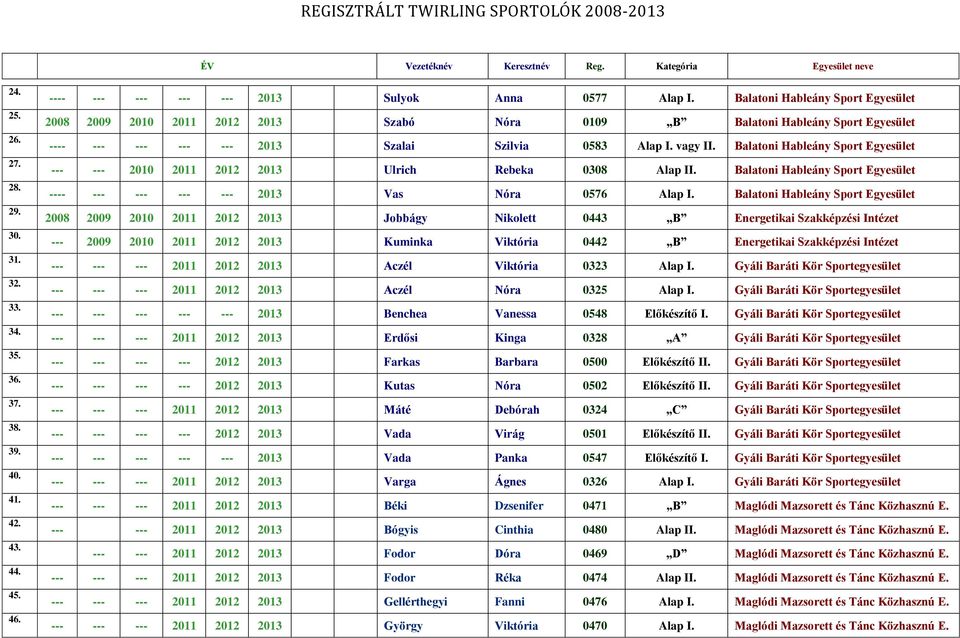 REGISZTRÁLT TWIRLING SPORTOLÓK 2008-2013

| | ÉV | | | | | | Vezetéknév | Keresztnév | Reg. | Kategória | Egyesület neve |
|---|---|---|---|---|---|---|---|---|---|---|---|
| 24. | ---- | --- | --- | --- | --- | 2013 | Sulyok | Anna | 0577 | Alap I. | Balatoni Hableány Sport Egyesület |
| 25. | 2008 | 2009 | 2010 | 2011 | 2012 | 2013 | Szabó | Nóra | 0109 | „B” | Balatoni Hableány Sport Egyesület |
| 26. | ---- | --- | --- | --- | --- | 2013 | Szalai | Szilvia | 0583 | Alap I. vagy II. | Balatoni Hableány Sport Egyesület |
| 27. | --- | --- | 2010 | 2011 | 2012 | 2013 | Ulrich | Rebeka | 0308 | Alap II. | Balatoni Hableány Sport Egyesület |
| 28. | ---- | --- | --- | --- | --- | 2013 | Vas | Nóra | 0576 | Alap I. | Balatoni Hableány Sport Egyesület |
| 29. | 2008 | 2009 | 2010 | 2011 | 2012 | 2013 | Jobbágy | Nikolett | 0443 | „B” | Energetikai Szakképzési Intézet |
| 30. | --- | 2009 | 2010 | 2011 | 2012 | 2013 | Kuminka | Viktória | 0442 | „B” | Energetikai Szakképzési Intézet |
| 31. | --- | --- | --- | 2011 | 2012 | 2013 | Aczél | Viktória | 0323 | Alap I. | Gyáli Baráti Kör Sportegyesület |
| 32. | --- | --- | --- | 2011 | 2012 | 2013 | Aczél | Nóra | 0325 | Alap I. | Gyáli Baráti Kör Sportegyesület |
| 33. | --- | --- | --- | --- | --- | 2013 | Benchea | Vanessa | 0548 | Előkészítő I. | Gyáli Baráti Kör Sportegyesület |
| 34. | --- | --- | --- | 2011 | 2012 | 2013 | Erdősi | Kinga | 0328 | „A” | Gyáli Baráti Kör Sportegyesület |
| 35. | --- | --- | --- | --- | 2012 | 2013 | Farkas | Barbara | 0500 | Előkészítő II. | Gyáli Baráti Kör Sportegyesület |
| 36. | --- | --- | --- | --- | 2012 | 2013 | Kutas | Nóra | 0502 | Előkészítő II. | Gyáli Baráti Kör Sportegyesület |
| 37. | --- | --- | --- | 2011 | 2012 | 2013 | Máté | Debórah | 0324 | „C” | Gyáli Baráti Kör Sportegyesület |
| 38. | --- | --- | --- | --- | 2012 | 2013 | Vada | Virág | 0501 | Előkészítő II. | Gyáli Baráti Kör Sportegyesület |
| 39. | --- | --- | --- | --- | --- | 2013 | Vada | Panka | 0547 | Előkészítő I. | Gyáli Baráti Kör Sportegyesület |
| 40. | --- | --- | --- | 2011 | 2012 | 2013 | Varga | Ágnes | 0326 | Alap I. | Gyáli Baráti Kör Sportegyesület |
| 41. | --- | --- | --- | 2011 | 2012 | 2013 | Béki | Dzsenifer | 0471 | „B” | Maglódi Mazsorett és Tánc Közhasznú E. |
| 42. | --- | | --- | 2011 | 2012 | 2013 | Bógyis | Cinthia | 0480 | Alap II. | Maglódi Mazsorett és Tánc Közhasznú E. |
| 43. | | --- | --- | 2011 | 2012 | 2013 | Fodor | Dóra | 0469 | „D” | Maglódi Mazsorett és Tánc Közhasznú E. |
| 44. | --- | --- | --- | 2011 | 2012 | 2013 | Fodor | Réka | 0474 | Alap II. | Maglódi Mazsorett és Tánc Közhasznú E. |
| 45. | --- | --- | --- | 2011 | 2012 | 2013 | Gellérthegyi | Fanni | 0476 | Alap I. | Maglódi Mazsorett és Tánc Közhasznú E. |
| 46. | --- | --- | --- | 2011 | 2012 | 2013 | György | Viktória | 0470 | Alap I. | Maglódi Mazsorett és Tánc Közhasznú E. |